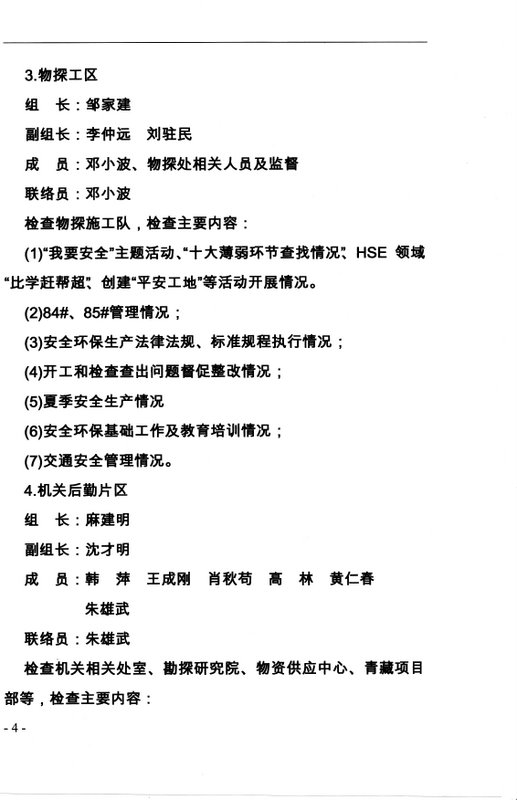 3.物探工区

组　长：邹家建

副组长：李仲远　刘驻民

成　员：邓小波、物探处相关人员及监督

联络员：邓小波

检查物探施工队，检查主要内容：

(1)“我要安全”主题活动、“十大薄弱环节查找情况”、HSE 领域“比学赶帮超”、创建“平安工地”等活动开展情况。

(2)84#、85#管理情况；

(3)安全环保生产法律法规、标准规程执行情况；

(4)开工和检查查出问题督促整改情况；

(5)夏季安全生产情况

(6)安全环保基础工作及教育培训情况；

(7)交通安全管理情况。

4.机关后勤片区

组　长：麻建明

副组长：沈才明

成　员：韩　萍　王成刚　肖秋苟　高　林　黄仁春　朱雄武

联络员：朱雄武

检查机关相关处室、勘探研究院、物资供应中心、青藏项目部等，检查主要内容：

- 4 -